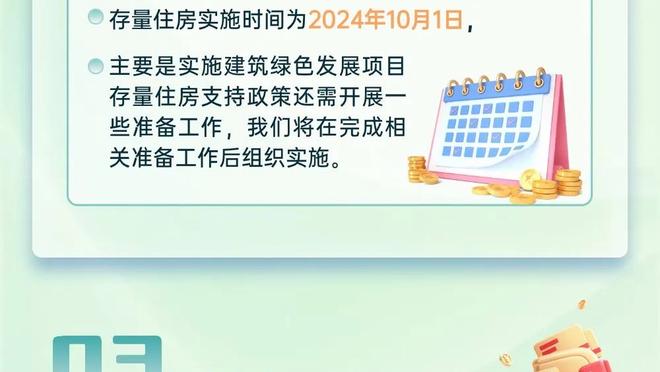 存量住房实施时间为2024年10月1日，

主要是实施建筑绿色发展项目存量住房支持政策还需开展一些准备工作，我们将在完成相关准备工作后组织实施。

03